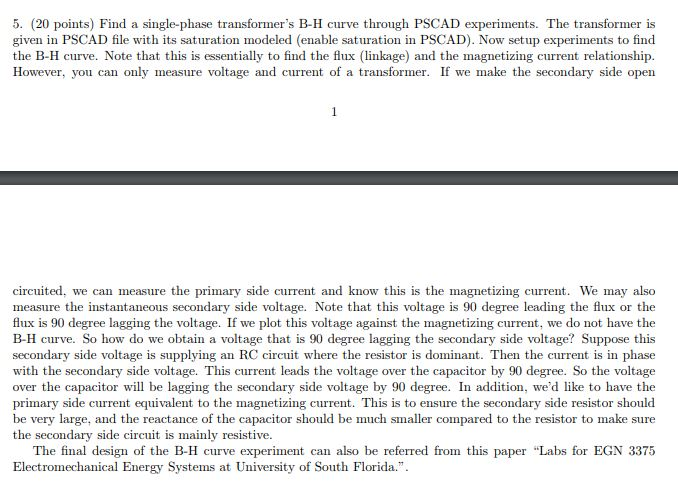 5. (20 points) Find a single-phase transformer's B-H curve through PSCAD experiments. The transformer is given in PSCAD file with its saturation modeled (enable saturation in PSCAD). Now setup experiments to find the B-H curve. Note that this is essentially to find the flux (linkage) and the magnetizing current relationship. However, you can only measure voltage and current of a transformer. If we make the secondary side open

1

circuited, we can measure the primary side current and know this is the magnetizing current. We may also measure the instantaneous secondary side voltage. Note that this voltage is 90 degree leading the flux or the flux is 90 degree lagging the voltage. If we plot this voltage against the magnetizing current, we do not have the B-H curve. So how do we obtain a voltage that is 90 degree lagging the secondary side voltage? Suppose this secondary side voltage is supplying an RC circuit where the resistor is dominant. Then the current is in phase with the secondary side voltage. This current leads the voltage over the capacitor by 90 degree. So the voltage over the capacitor will be lagging the secondary side voltage by 90 degree. In addition, we'd like to have the primary side current equivalent to the magnetizing current. This is to ensure the secondary side resistor should be very large, and the reactance of the capacitor should be much smaller compared to the resistor to make sure the secondary side circuit is mainly resistive.

The final design of the B-H curve experiment can also be referred from this paper "Labs for EGN 3375 Electromechanical Energy Systems at University of South Florida.".